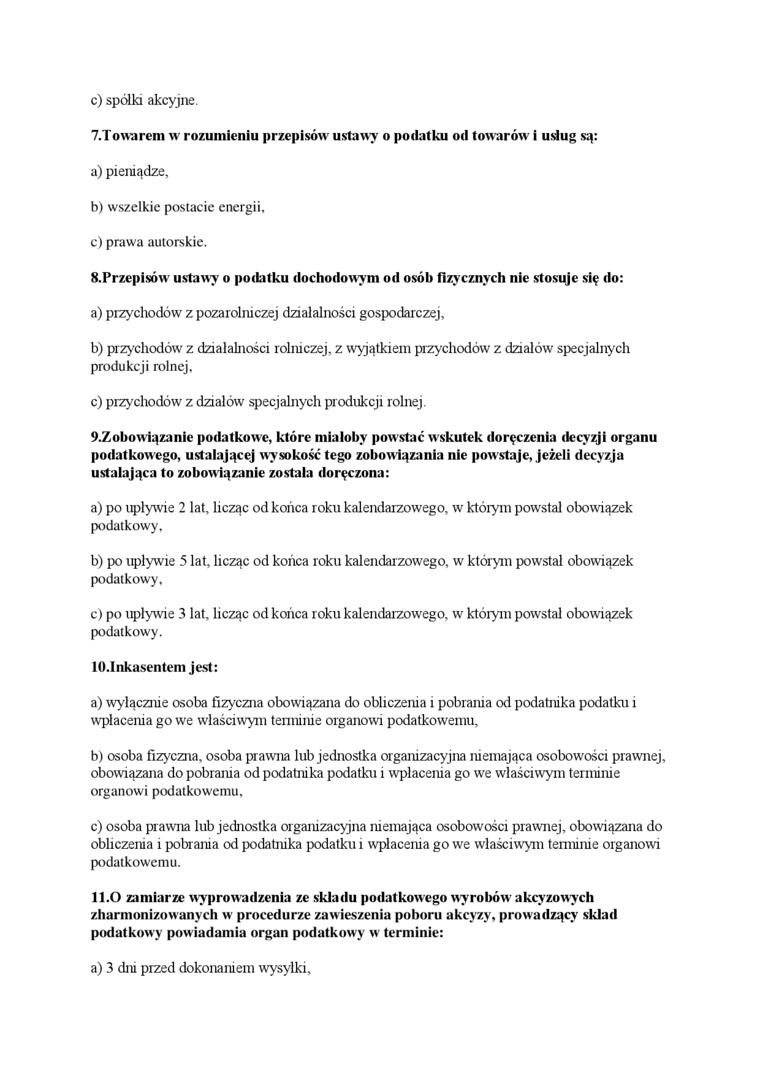 c) spółki akcyjne.

7.Towarem w rozumieniu przepisów ustawy o podatku od towarów i usług są:

a) pieniądze,

b) wszelkie postacie energii,

c) prawa autorskie.

8.Przepisów ustawy o podatku dochodowym od osób fizycznych nie stosuje się do:

a) przychodów z pozarolniczej działalności gospodarczej,

b) przychodów z działalności rolniczej, z wyjątkiem przychodów z działów specjalnych produkcji rolnej,

c) przychodów z działów specjalnych produkcji rolnej.

9.Zobowiązanie podatkowe, które miałoby powstać wskutek doręczenia decyzji organu podatkowego, ustalającej wysokość tego zobowiązania nie powstaje, jeżeli decyzja ustalająca to zobowiązanie została doręczona:

a) po upływie 2 lat, licząc od końca roku kalendarzowego, w którym powstał obowiązek podatkowy,

b) po upływie 5 lat, licząc od końca roku kalendarzowego, w którym powstał obowiązek podatkowy,

c) po upływie 3 lat, licząc od końca roku kalendarzowego, w którym powstał obowiązek podatkowy.

10.Inkasentem jest:

a) wyłącznie osoba fizyczna obowiązana do obliczenia i pobrania od podatnika podatku i wpłacenia go we właściwym terminie organowi podatkowemu,

b) osoba fizyczna, osoba prawna lub jednostka organizacyjna niemająca osobowości prawnej, obowiązana do pobrania od podatnika podatku i wpłacenia go we właściwym terminie organowi podatkowemu,

c) osoba prawna lub jednostka organizacyjna niemająca osobowości prawnej, obowiązana do obliczenia i pobrania od podatnika podatku i wpłacenia go we właściwym terminie organowi podatkowemu.

11.O zamiarze wyprowadzenia ze składu podatkowego wyrobów akcyzowych zharmonizowanych w procedurze zawieszenia poboru akcyzy, prowadzący skład podatkowy powiadamia organ podatkowy w terminie:

a) 3 dni przed dokonaniem wysyłki,